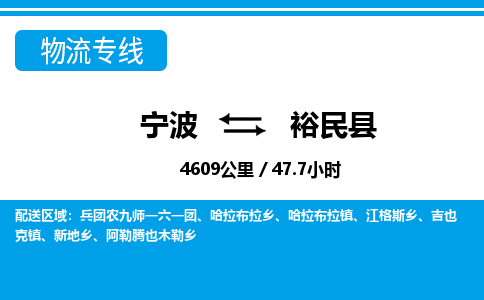 物流专线

宁波 裕民县

4609公里 / 47.7小时

配送区域：兵团农九师一六一团、哈拉布拉乡、哈拉布拉镇、江格斯乡、吉也克镇、新地乡、阿勒腾也木勒乡